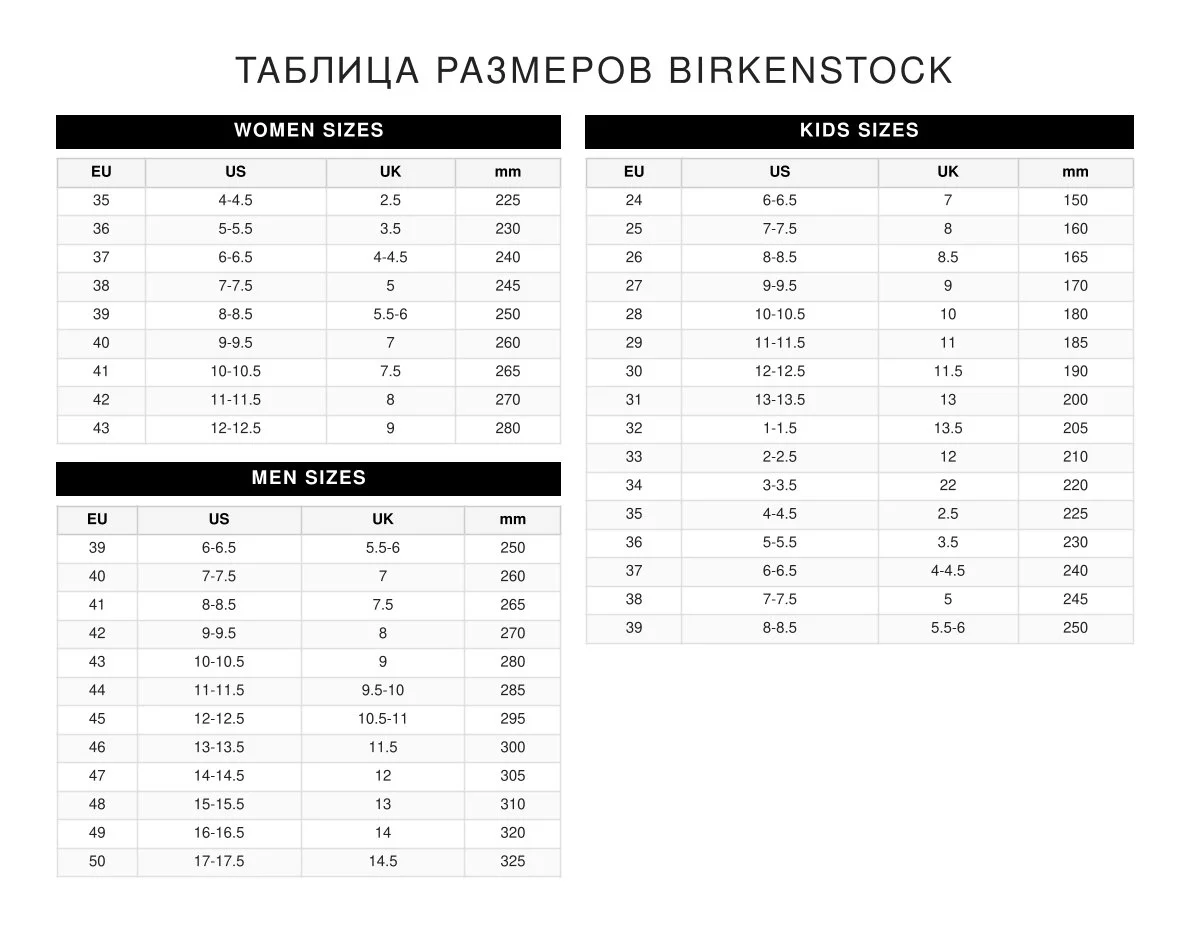 ТАБЛИЦА РАЗМЕРОВ BIRKENSTOCK

WOMEN SIZES

| EU | US | UK | mm |
|---|---|---|---|
| 35 | 4-4.5 | 2.5 | 225 |
| 36 | 5-5.5 | 3.5 | 230 |
| 37 | 6-6.5 | 4-4.5 | 240 |
| 38 | 7-7.5 | 5 | 245 |
| 39 | 8-8.5 | 5.5-6 | 250 |
| 40 | 9-9.5 | 7 | 260 |
| 41 | 10-10.5 | 7.5 | 265 |
| 42 | 11-11.5 | 8 | 270 |
| 43 | 12-12.5 | 9 | 280 |

MEN SIZES

| EU | US | UK | mm |
|---|---|---|---|
| 39 | 6-6.5 | 5.5-6 | 250 |
| 40 | 7-7.5 | 7 | 260 |
| 41 | 8-8.5 | 7.5 | 265 |
| 42 | 9-9.5 | 8 | 270 |
| 43 | 10-10.5 | 9 | 280 |
| 44 | 11-11.5 | 9.5-10 | 285 |
| 45 | 12-12.5 | 10.5-11 | 295 |
| 46 | 13-13.5 | 11.5 | 300 |
| 47 | 14-14.5 | 12 | 305 |
| 48 | 15-15.5 | 13 | 310 |
| 49 | 16-16.5 | 14 | 320 |
| 50 | 17-17.5 | 14.5 | 325 |

KIDS SIZES

| EU | US | UK | mm |
|---|---|---|---|
| 24 | 6-6.5 | 7 | 150 |
| 25 | 7-7.5 | 8 | 160 |
| 26 | 8-8.5 | 8.5 | 165 |
| 27 | 9-9.5 | 9 | 170 |
| 28 | 10-10.5 | 10 | 180 |
| 29 | 11-11.5 | 11 | 185 |
| 30 | 12-12.5 | 11.5 | 190 |
| 31 | 13-13.5 | 13 | 200 |
| 32 | 1-1.5 | 13.5 | 205 |
| 33 | 2-2.5 | 12 | 210 |
| 34 | 3-3.5 | 22 | 220 |
| 35 | 4-4.5 | 2.5 | 225 |
| 36 | 5-5.5 | 3.5 | 230 |
| 37 | 6-6.5 | 4-4.5 | 240 |
| 38 | 7-7.5 | 5 | 245 |
| 39 | 8-8.5 | 5.5-6 | 250 |